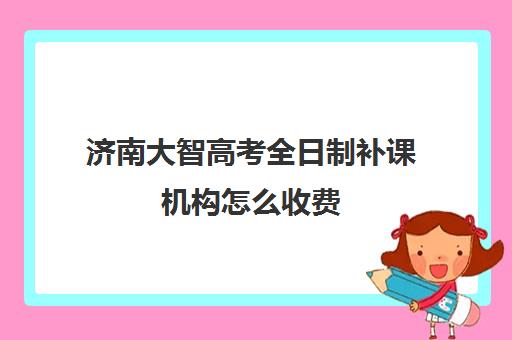 济南大智高考全日制补课机构怎么收费